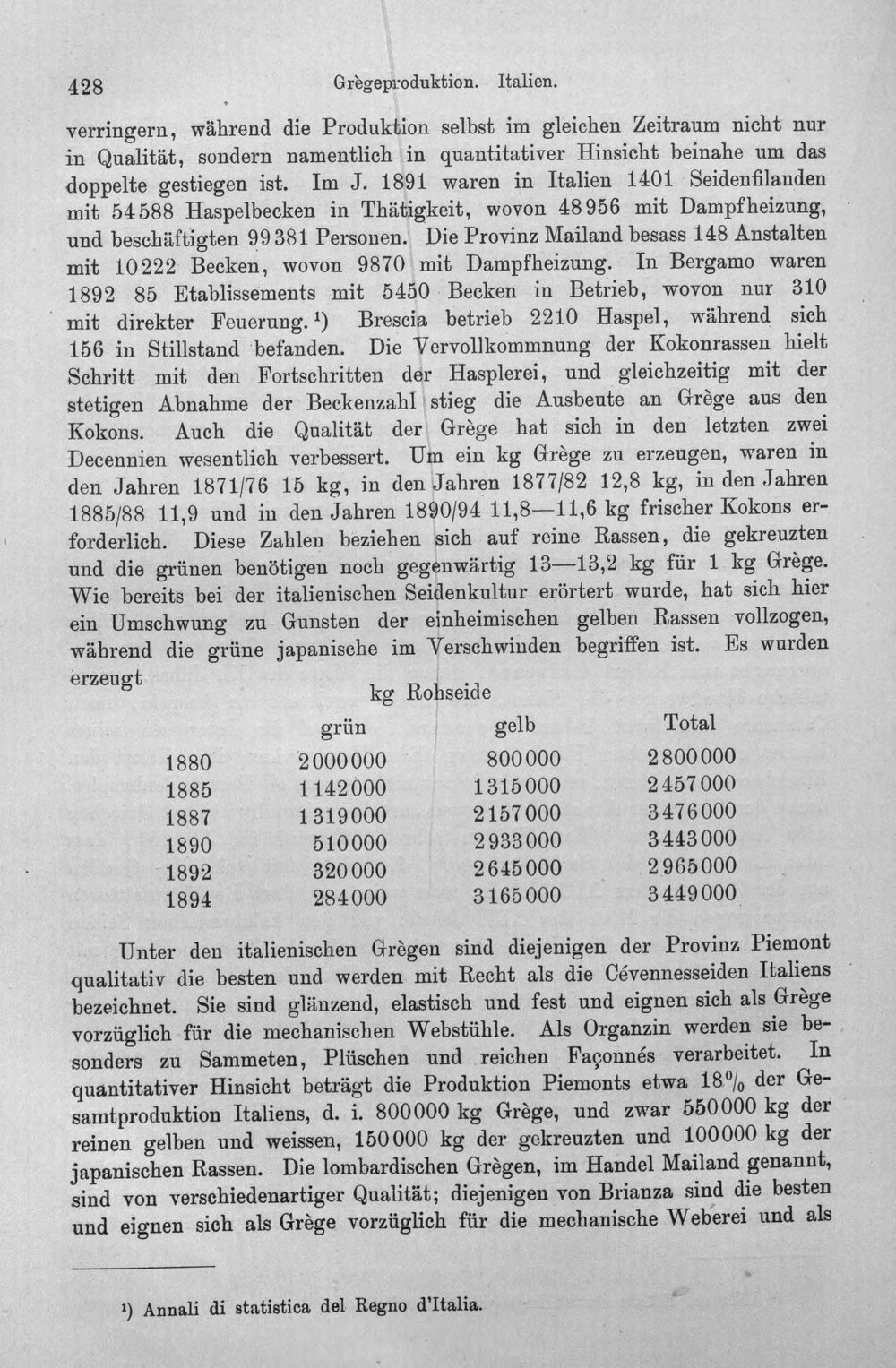 428 Grègeproduktion. Italien.

verringern, während die Produktion selbst im gleichen Zeitraum nicht nur in Qualität, sondern namentlich in quantitativer Hinsicht beinahe um das doppelte gestiegen ist. Im J. 1891 waren in Italien 1401 Seidenfilanden mit 54588 Haspelbecken in Thätigkeit, wovon 48956 mit Dampfheizung, und beschäftigten 99381 Personen. Die Provinz Mailand besass 148 Anstalten mit 10222 Becken, wovon 9870 mit Dampfheizung. In Bergamo waren 1892 85 Etablissements mit 5450 Becken in Betrieb, wovon nur 310 mit direkter Feuerung.$^{1}$) Brescia betrieb 2210 Haspel, während sich 156 in Stillstand befanden. Die Vervollkommnung der Kokonrassen hielt Schritt mit den Fortschritten der Hasplerei, und gleichzeitig mit der stetigen Abnahme der Beckenzahl stieg die Ausbeute an Grège aus den Kokons. Auch die Qualität der Grège hat sich in den letzten zwei Decennien wesentlich verbessert. Um ein kg Grège zu erzeugen, waren in den Jahren 1871/76 15 kg, in den Jahren 1877/82 12,8 kg, in den Jahren 1885/88 11,9 und in den Jahren 1890/94 11,8—11,6 kg frischer Kokons erforderlich. Diese Zahlen beziehen sich auf reine Rassen, die gekreuzten und die grünen benötigen noch gegenwärtig 13—13,2 kg für 1 kg Grège. Wie bereits bei der italienischen Seidenkultur erörtert wurde, hat sich hier ein Umschwung zu Gunsten der einheimischen gelben Rassen vollzogen, während die grüne japanische im Verschwinden begriffen ist. Es wurden erzeugt

kg Rohseide

| | grün | gelb | Total |
|---|---|---|---|
| 1880 | 2000000 | 800000 | 2800000 |
| 1885 | 1142000 | 1315000 | 2457000 |
| 1887 | 1319000 | 2157000 | 3476000 |
| 1890 | 510000 | 2933000 | 3443000 |
| 1892 | 320000 | 2645000 | 2965000 |
| 1894 | 284000 | 3165000 | 3449000 |

Unter den italienischen Grègen sind diejenigen der Provinz Piemont qualitativ die besten und werden mit Recht als die Cévennesseiden Italiens bezeichnet. Sie sind glänzend, elastisch und fest und eignen sich als Grège vorzüglich für die mechanischen Webstühle. Als Organzin werden sie besonders zu Sammeten, Plüschen und reichen Façonnés verarbeitet. In quantitativer Hinsicht beträgt die Produktion Piemonts etwa 18% der Gesamtproduktion Italiens, d. i. 800000 kg Grège, und zwar 550000 kg der reinen gelben und weissen, 150000 kg der gekreuzten und 100000 kg der japanischen Rassen. Die lombardischen Grègen, im Handel Mailand genannt, sind von verschiedenartiger Qualität; diejenigen von Brianza sind die besten und eignen sich als Grège vorzüglich für die mechanische Weberei und als

$^{1}$) Annali di statistica del Regno d'Italia.